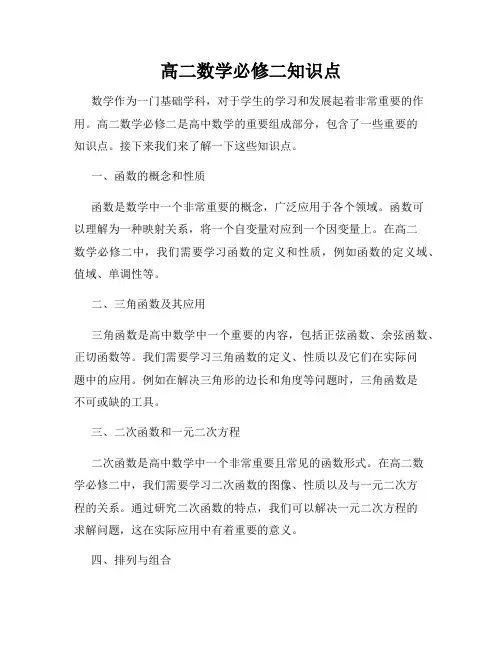 高二数学必修二知识点

数学作为一门基础学科，对于学生的学习和发展起着非常重要的作用。高二数学必修二是高中数学的重要组成部分，包含了一些重要的知识点。接下来我们来了解一下这些知识点。

一、函数的概念和性质

函数是数学中一个非常重要的概念，广泛应用于各个领域。函数可以理解为一种映射关系，将一个自变量对应到一个因变量上。在高二数学必修二中，我们需要学习函数的定义和性质，例如函数的定义域、值域、单调性等。

二、三角函数及其应用

三角函数是高中数学中一个重要的内容，包括正弦函数、余弦函数、正切函数等。我们需要学习三角函数的定义、性质以及它们在实际问题中的应用。例如在解决三角形的边长和角度等问题时，三角函数是不可或缺的工具。

三、二次函数和一元二次方程

二次函数是高中数学中一个非常重要且常见的函数形式。在高二数学必修二中，我们需要学习二次函数的图像、性质以及与一元二次方程的关系。通过研究二次函数的特点，我们可以解决一元二次方程的求解问题，这在实际应用中有着重要的意义。

四、排列与组合